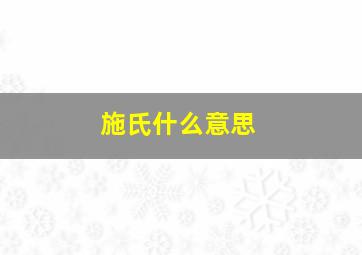 施氏什么意思